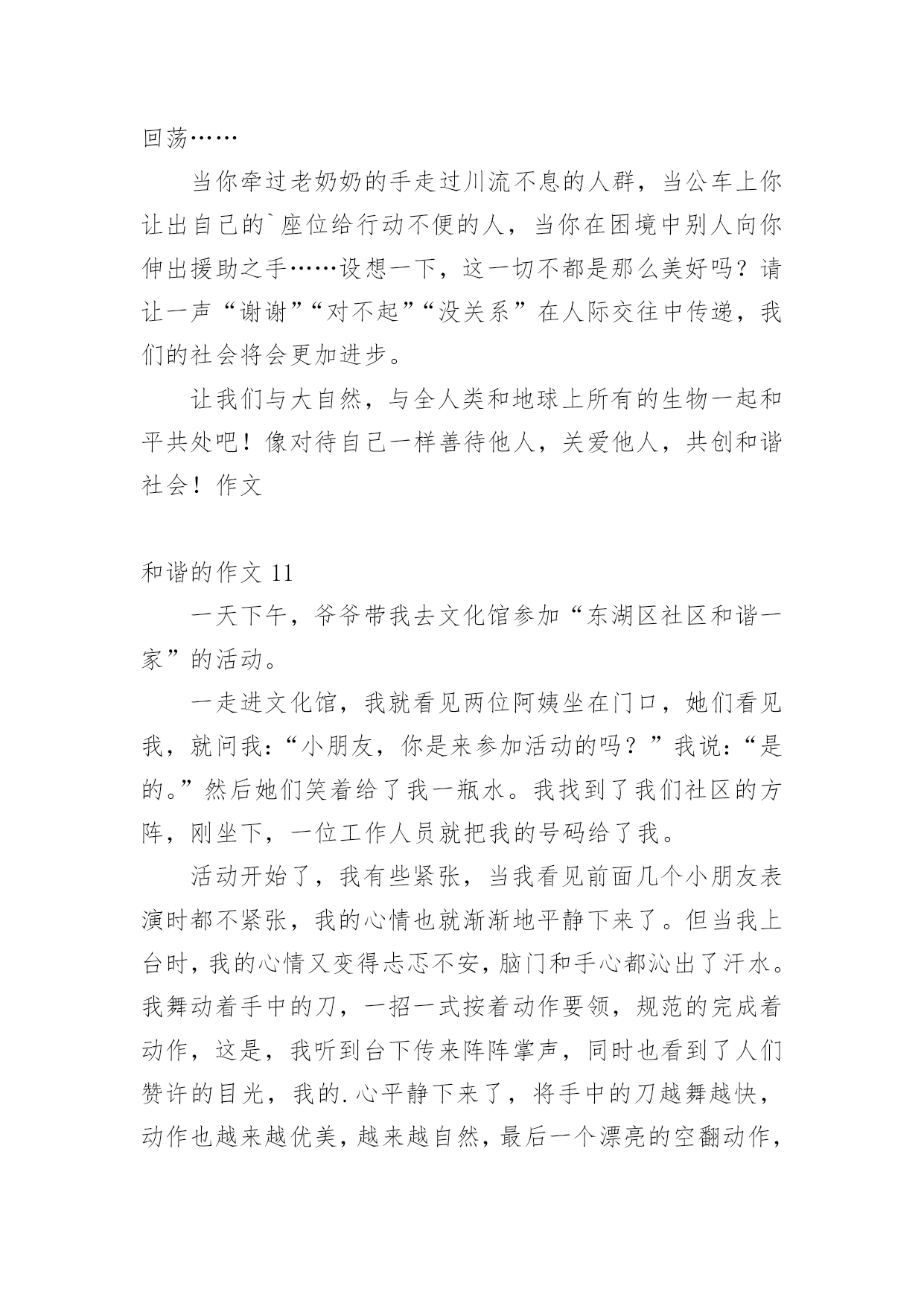 回荡……

当你牵过老奶奶的手走过川流不息的人群，当公车上你让出自己的`座位给行动不便的人，当你在困境中别人向你伸出援助之手……设想一下，这一切不都是那么美好吗？请让一声“谢谢”“对不起”“没关系”在人际交往中传递，我们的社会将会更加进步。

让我们与大自然，与全人类和地球上所有的生物一起和平共处吧！像对待自己一样善待他人，关爱他人，共创和谐社会！作文

和谐的作文 11

一天下午，爷爷带我去文化馆参加“东湖区社区和谐一家”的活动。

一走进文化馆，我就看见两位阿姨坐在门口，她们看见我，就问我：“小朋友，你是来参加活动的吗？”我说：“是的。”然后她们笑着给了我一瓶水。我找到了我们社区的方阵，刚坐下，一位工作人员就把我的号码给了我。

活动开始了，我有些紧张，当我看见前面几个小朋友表演时都不紧张，我的心情也就渐渐地平静下来了。但当我上台时，我的心情又变得忐忑不安，脑门和手心都沁出了汗水。我舞动着手中的刀，一招一式按着动作要领，规范的完成着动作，这是，我听到台下传来阵阵掌声，同时也看到了人们赞许的目光，我的.心平静下来了，将手中的刀越舞越快，动作也越来越优美，越来越自然，最后一个漂亮的空翻动作，